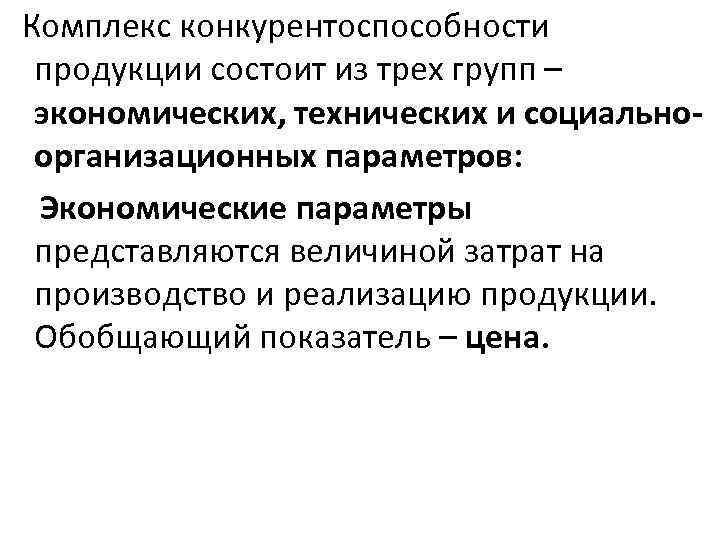 Комплекс конкурентоспособности продукции состоит из трех групп – экономических, технических и социально-организационных параметров:

Экономические параметры представляются величиной затрат на производство и реализацию продукции. Обобщающий показатель – цена.